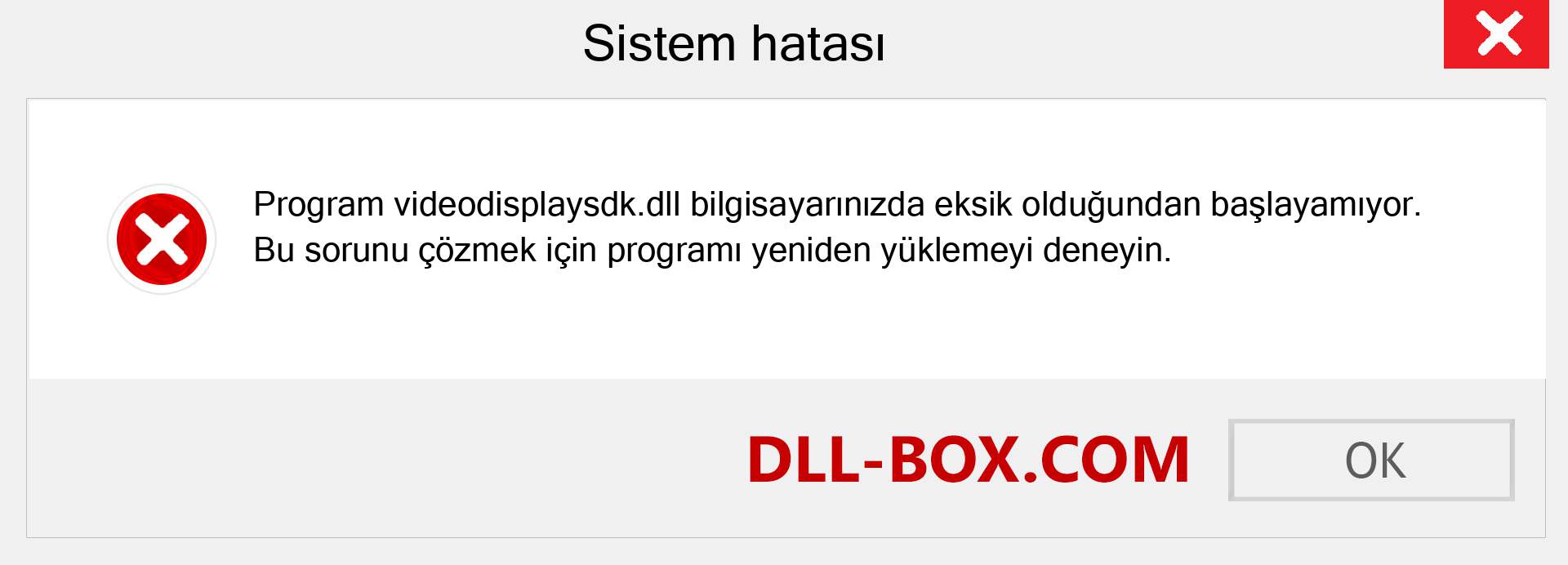 Sistem hatası

Program videodisplaysdk.dll bilgisayarınızda eksik olduğundan başlayamıyor. Bu sorunu çözmek için programı yeniden yüklemeyi deneyin.

DLL-BOX.COM

OK